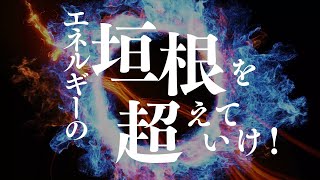 エネルギーの垣根を超えていけ！